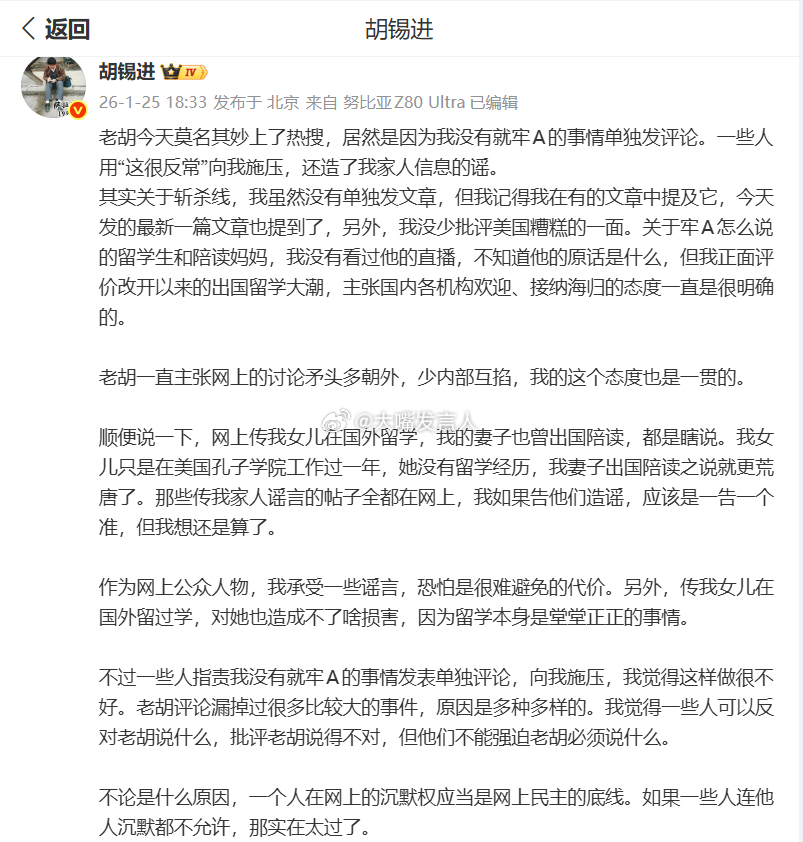 返回

胡锡进

胡锡进 IV

26-1-25 18:33 发布于 北京 来自 努比亚Z80 Ultra 已编辑

老胡今天莫名其妙上了热搜，居然是因为我没有就牢A的事情单独发评论。一些人用“这很反常”向我施压，还造了我家人信息的谣。
其实关于斩杀线，我虽然没有单独发文章，但我记得我在有的文章中提及它，今天发的最新一篇文章也提到了，另外，我没少批评美国糟糕的一面。关于牢A怎么说的留学生和陪读妈妈，我没有看过他的直播，不知道他的原话是什么，但我正面评价改开以来的出国留学大潮，主张国内各机构欢迎、接纳海归的态度一直是很明确的。

老胡一直主张网上的讨论矛头多朝外，少内部互掐，我的这个态度也是一贯的。

@大嘴发言人

顺便说一下，网上传我女儿在国外留学，我的妻子也曾出国陪读，都是瞎说。我女儿只是在美国孔子学院工作过一年，她没有留学经历，我妻子出国陪读之说就更荒唐了。那些传我家人谣言的帖子全都在网上，我如果告他们造谣，应该是一告一个准，但我想还是算了。

作为网上公众人物，我承受一些谣言，恐怕是很难避免的代价。另外，传我女儿在国外留过学，对她也造成不了啥损害，因为留学本身是堂堂正正的事情。

不过一些人指责我没有就牢A的事情发表单独评论，向我施压，我觉得这样做很不好。老胡评论漏掉过很多比较大的事件，原因是多种多样的。我觉得一些人可以反对老胡说什么，批评老胡说得不对，但他们不能强迫老胡必须说什么。

不论是什么原因，一个人在网上的沉默权应当是网上民主的底线。如果一些人连他人沉默都不允许，那实在太过了。